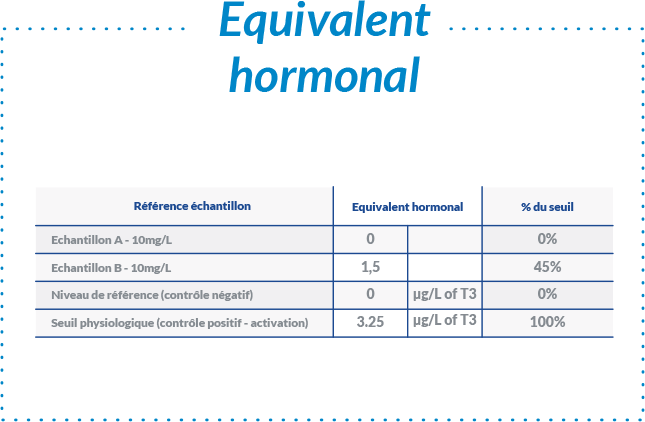 Equivalent hormonal

| Référence échantillon | Equivalent hormonal | | % du seuil |
|---|---|---|---|
| Echantillon A - 10mg/L | 0 | | 0% |
| Echantillon B - 10mg/L | 1,5 | | 45% |
| Niveau de référence (contrôle négatif) | 0 | µg/L of T3 | 0% |
| Seuil physiologique (contrôle positif - activation) | 3.25 | µg/L of T3 | 100% |